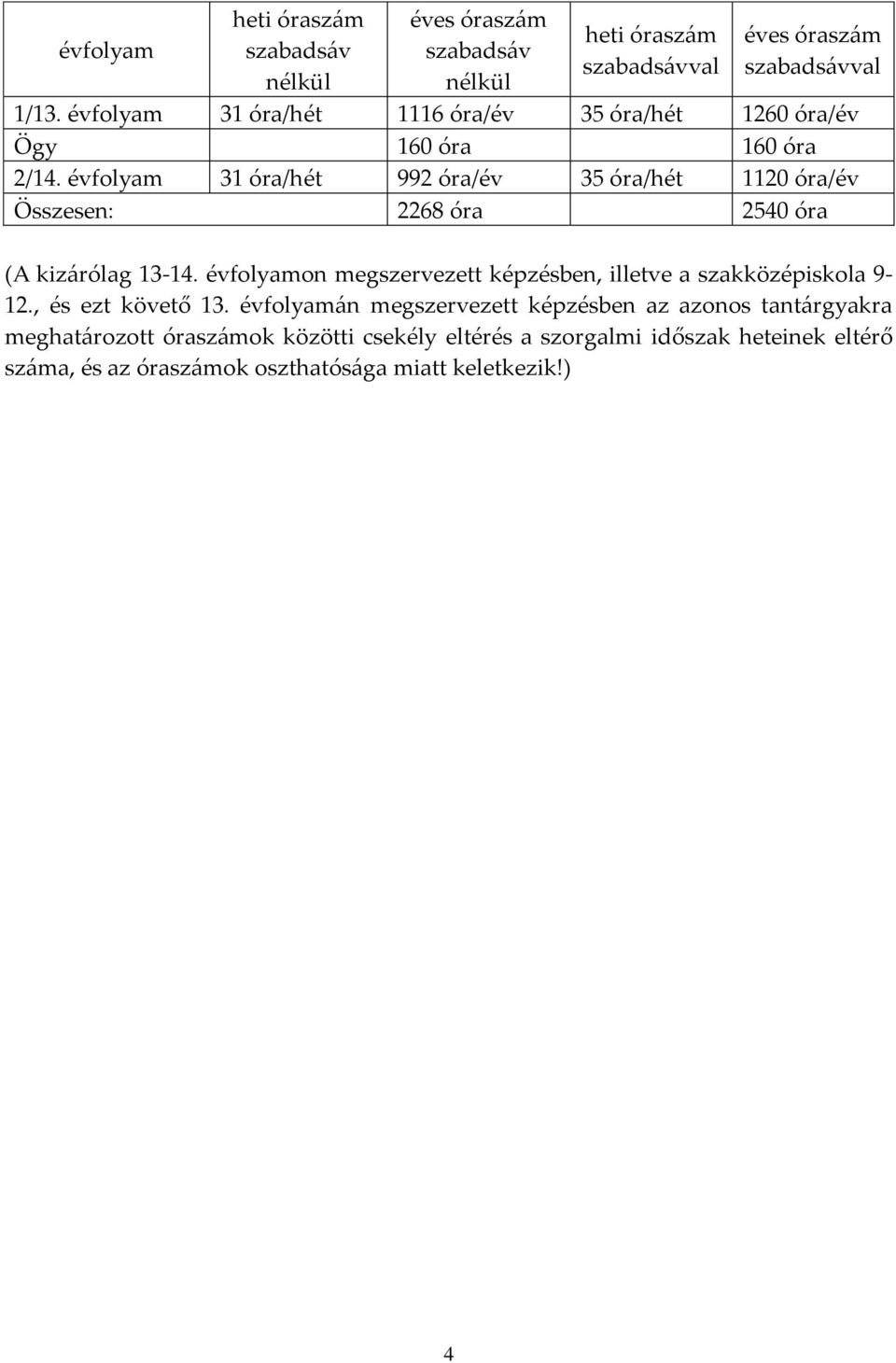 | évfolyam | heti óraszám szabadsáv nélkül | éves óraszám szabadsáv nélkül | heti óraszám szabadsávval | éves óraszám szabadsávval |
|---|---|---|---|---|
| 1/13. évfolyam | 31 óra/hét | 1116 óra/év | 35 óra/hét | 1260 óra/év |
| Ögy | | 160 óra | | 160 óra |
| 2/14. évfolyam | 31 óra/hét | 992 óra/év | 35 óra/hét | 1120 óra/év |
| Összesen: | | 2268 óra | | 2540 óra |

(A kizárólag 13-14. évfolyamon megszervezett képzésben, illetve a szakközépiskola 9-12., és ezt követő 13. évfolyamán megszervezett képzésben az azonos tantárgyakra meghatározott óraszámok közötti csekély eltérés a szorgalmi időszak heteinek eltérő száma, és az óraszámok oszthatósága miatt keletkezik!)

4